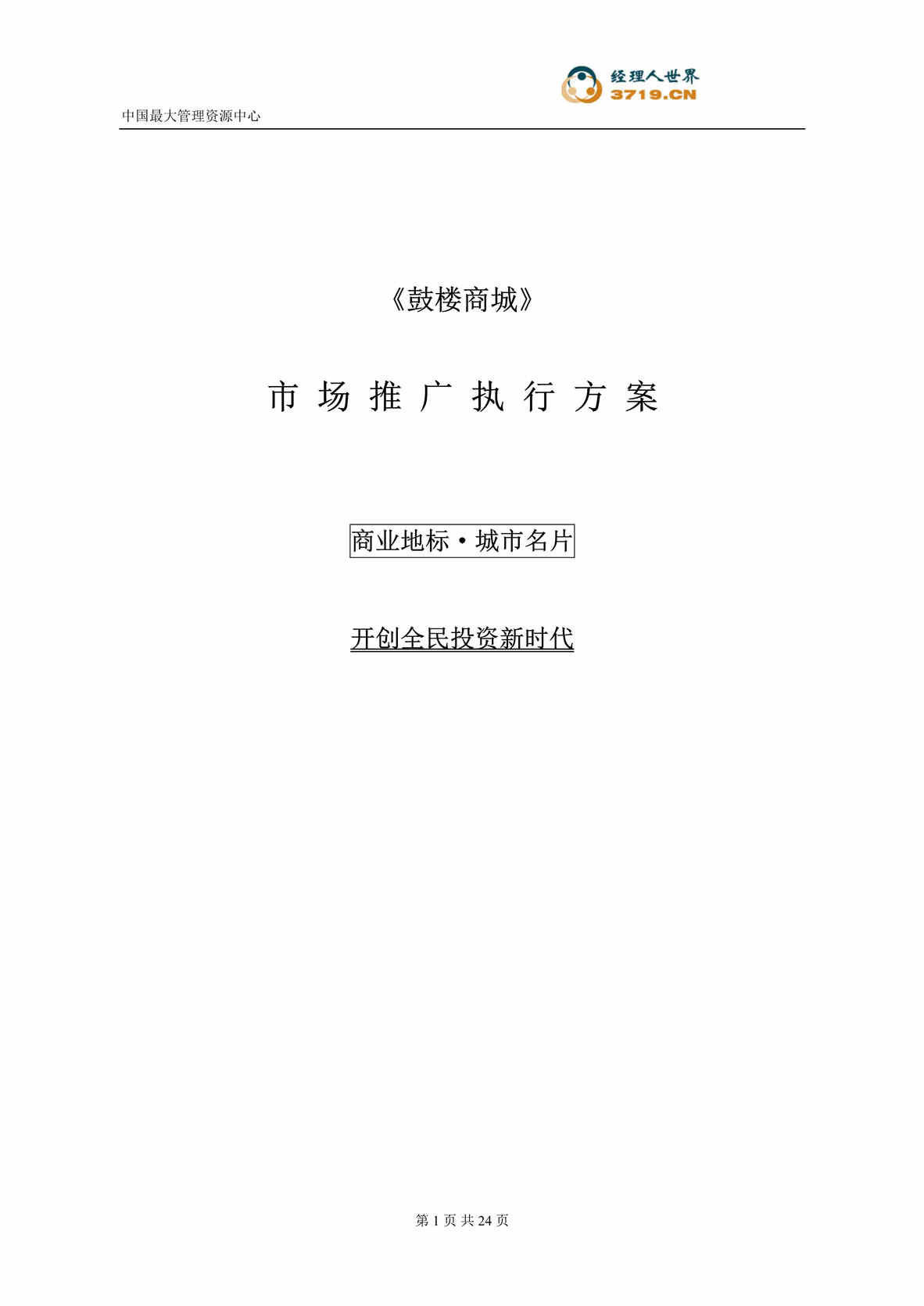 经理人世界
3719.CN

中国最大管理资源中心

《鼓楼商城》

市 场 推 广 执 行 方 案

商业地标·城市名片

开创全民投资新时代

第 1 页 共 24 页